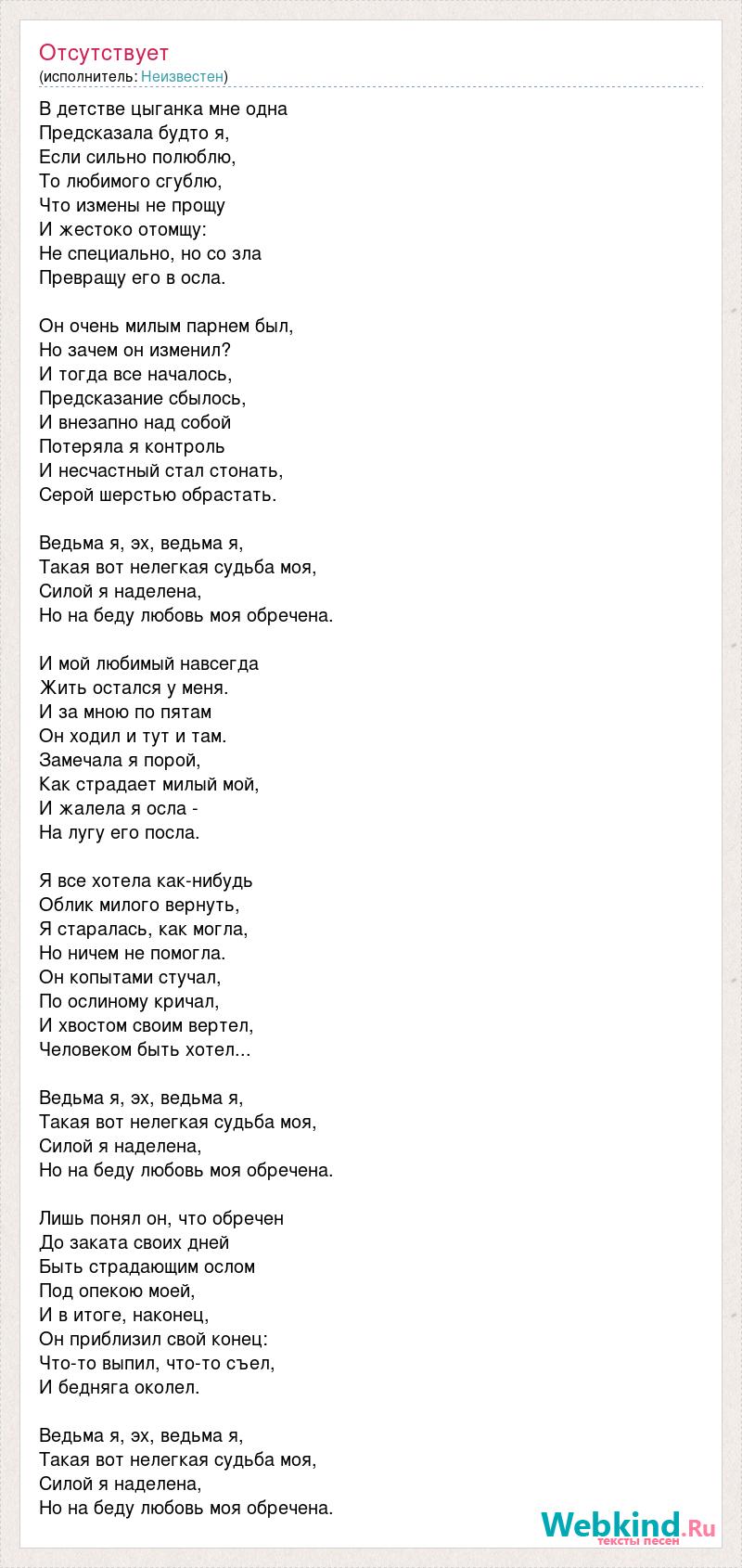 Отсутствует
(исполнитель: Неизвестен)

В детстве цыганка мне одна
Предсказала будто я,
Если сильно полюблю,
То любимого сгублю,
Что измены не прощу
И жестоко отомщу:
Не специально, но со зла
Превращу его в осла.

Он очень милым парнем был,
Но зачем он изменил?
И тогда все началось,
Предсказание сбылось,
И внезапно над собой
Потеряла я контроль
И несчастный стал стонать,
Серой шерстью обрастать.

Ведьма я, эх, ведьма я,
Такая вот нелегкая судьба моя,
Силой я наделена,
Но на беду любовь моя обречена.

И мой любимый навсегда
Жить остался у меня.
И за мною по пятам
Он ходил и тут и там.
Замечала я порой,
Как страдает милый мой,
И жалела я осла -
На лугу его посла.

Я все хотела как-нибудь
Облик милого вернуть,
Я старалась, как могла,
Но ничем не помогла.
Он копытами стучал,
По ослиному кричал,
И хвостом своим вертел,
Человеком быть хотел...

Ведьма я, эх, ведьма я,
Такая вот нелегкая судьба моя,
Силой я наделена,
Но на беду любовь моя обречена.

Лишь понял он, что обречен
До заката своих дней
Быть страдающим ослом
Под опекою моей,
И в итоге, наконец,
Он приблизил свой конец:
Что-то выпил, что-то съел,
И бедняга околел.

Ведьма я, эх, ведьма я,
Такая вот нелегкая судьба моя,
Силой я наделена,
Но на беду любовь моя обречена.

Webkind.Ru
тексты песен